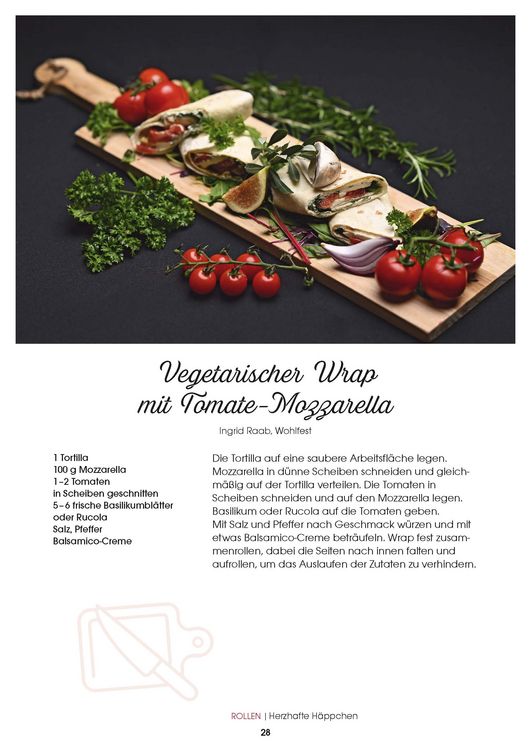 Vegetarischer Wrap
mit Tomate-Mozzarella

Ingrid Raab, Wohlfest

1 Tortilla
100 g Mozzarella
1–2 Tomaten
in Scheiben geschnitten
5–6 frische Basilikumblätter
oder Rucola
Salz, Pfeffer
Balsamico-Creme

Die Tortilla auf eine saubere Arbeitsfläche legen. Mozzarella in dünne Scheiben schneiden und gleichmäßig auf der Tortilla verteilen. Die Tomaten in Scheiben schneiden und auf den Mozzarella legen. Basilikum oder Rucola auf die Tomaten geben.
Mit Salz und Pfeffer nach Geschmack würzen und mit etwas Balsamico-Creme beträufeln. Wrap fest zusammenrollen, dabei die Seiten nach innen falten und aufrollen, um das Auslaufen der Zutaten zu verhindern.

ROLLEN | Herzhafte Häppchen
28